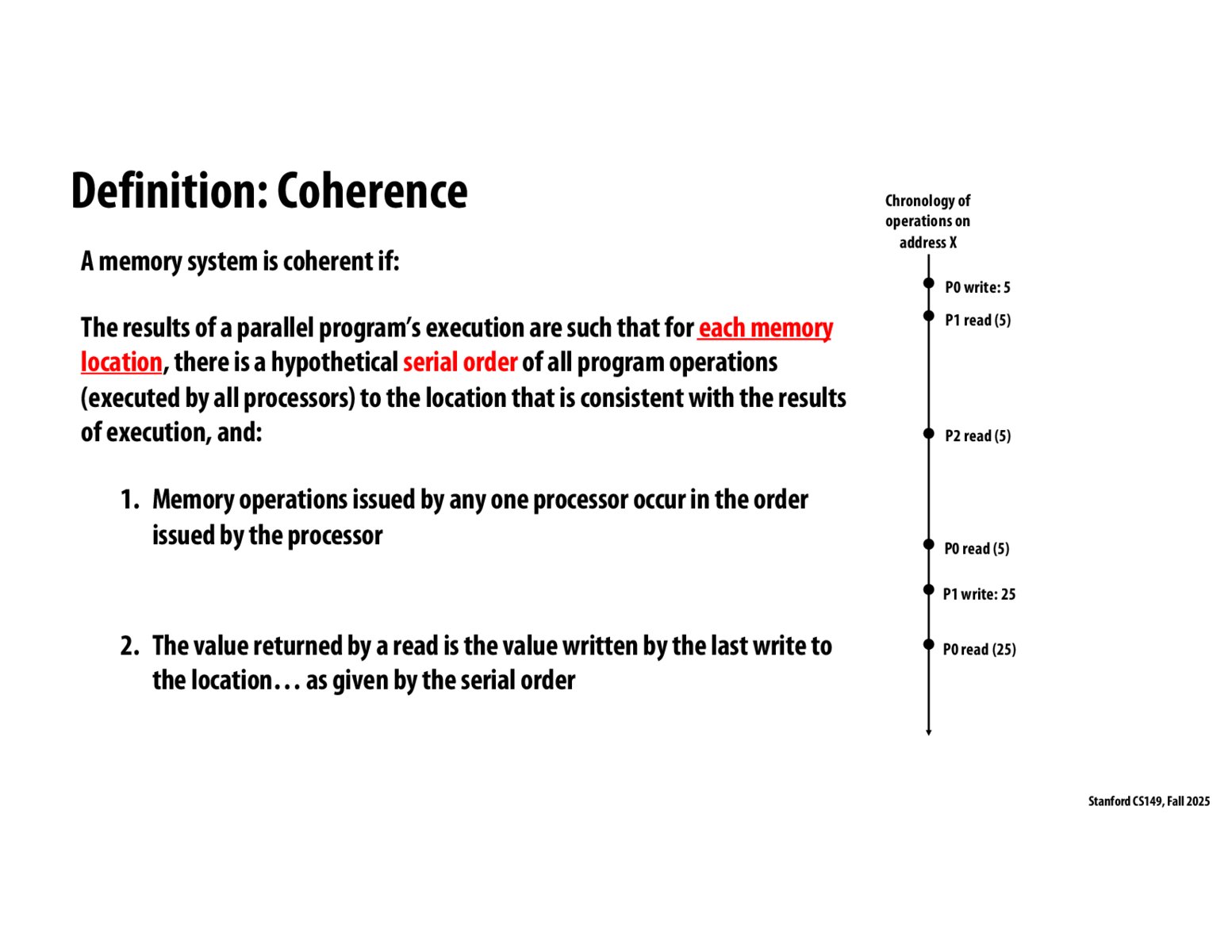 Definition: Coherence

A memory system is coherent if:

The results of a parallel program's execution are such that for each memory location, there is a hypothetical serial order of all program operations (executed by all processors) to the location that is consistent with the results of execution, and:

1. Memory operations issued by any one processor occur in the order issued by the processor

2. The value returned by a read is the value written by the last write to the location… as given by the serial order

Chronology of operations on address X

P0 write: 5

P1 read (5)

P2 read (5)

P0 read (5)

P1 write: 25

P0 read (25)

Stanford CS149, Fall 2025